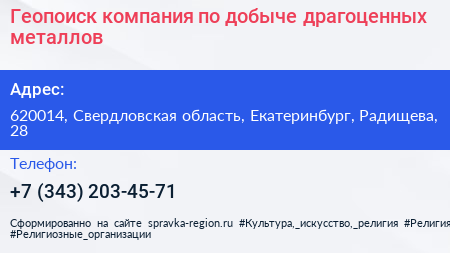 Геопоиск компания по добыче драгоценных металлов

Адрес:

620014, Свердловская область, Екатеринбург, Радищева, 28

Телефон:

+7 (343) 203-45-71

Сформированно на сайте spravka-region.ru #Культура,_искусство,_религия #Религия #Религиозные_организации